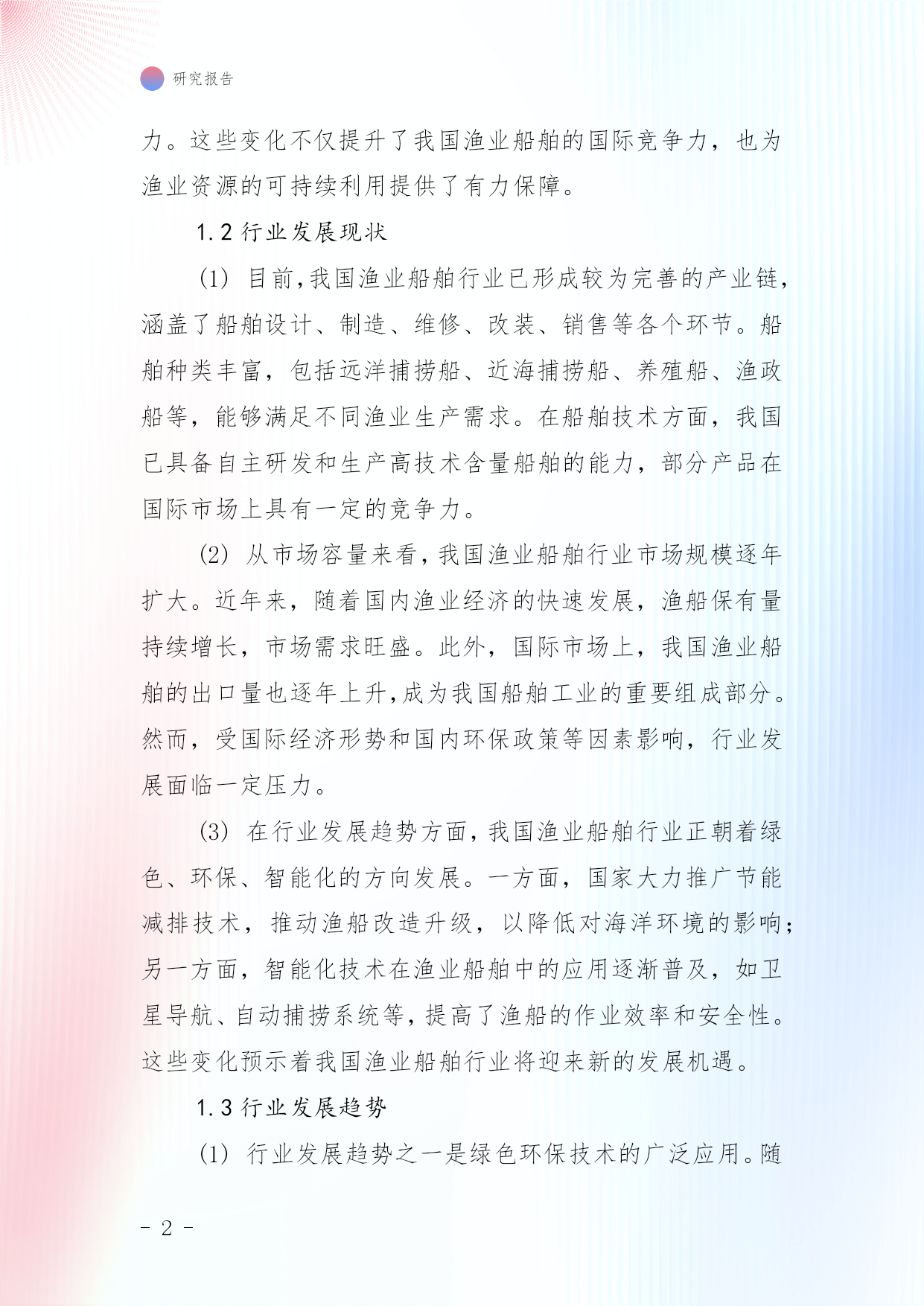 研究报告

力。这些变化不仅提升了我国渔业船舶的国际竞争力，也为渔业资源的可持续利用提供了有力保障。

1.2 行业发展现状

(1) 目前，我国渔业船舶行业已形成较为完善的产业链，涵盖了船舶设计、制造、维修、改装、销售等各个环节。船舶种类丰富，包括远洋捕捞船、近海捕捞船、养殖船、渔政船等，能够满足不同渔业生产需求。在船舶技术方面，我国已具备自主研发和生产高技术含量船舶的能力，部分产品在国际市场上具有一定的竞争力。

(2) 从市场容量来看，我国渔业船舶行业市场规模逐年扩大。近年来，随着国内渔业经济的快速发展，渔船保有量持续增长，市场需求旺盛。此外，国际市场上，我国渔业船舶的出口量也逐年上升，成为我国船舶工业的重要组成部分。然而，受国际经济形势和国内环保政策等因素影响，行业发展面临一定压力。

(3) 在行业发展趋势方面，我国渔业船舶行业正朝着绿色、环保、智能化的方向发展。一方面，国家大力推广节能减排技术，推动渔船改造升级，以降低对海洋环境的影响；另一方面，智能化技术在渔业船舶中的应用逐渐普及，如卫星导航、自动捕捞系统等，提高了渔船的作业效率和安全性。这些变化预示着我国渔业船舶行业将迎来新的发展机遇。

1.3 行业发展趋势

(1) 行业发展趋势之一是绿色环保技术的广泛应用。随

- 2 -